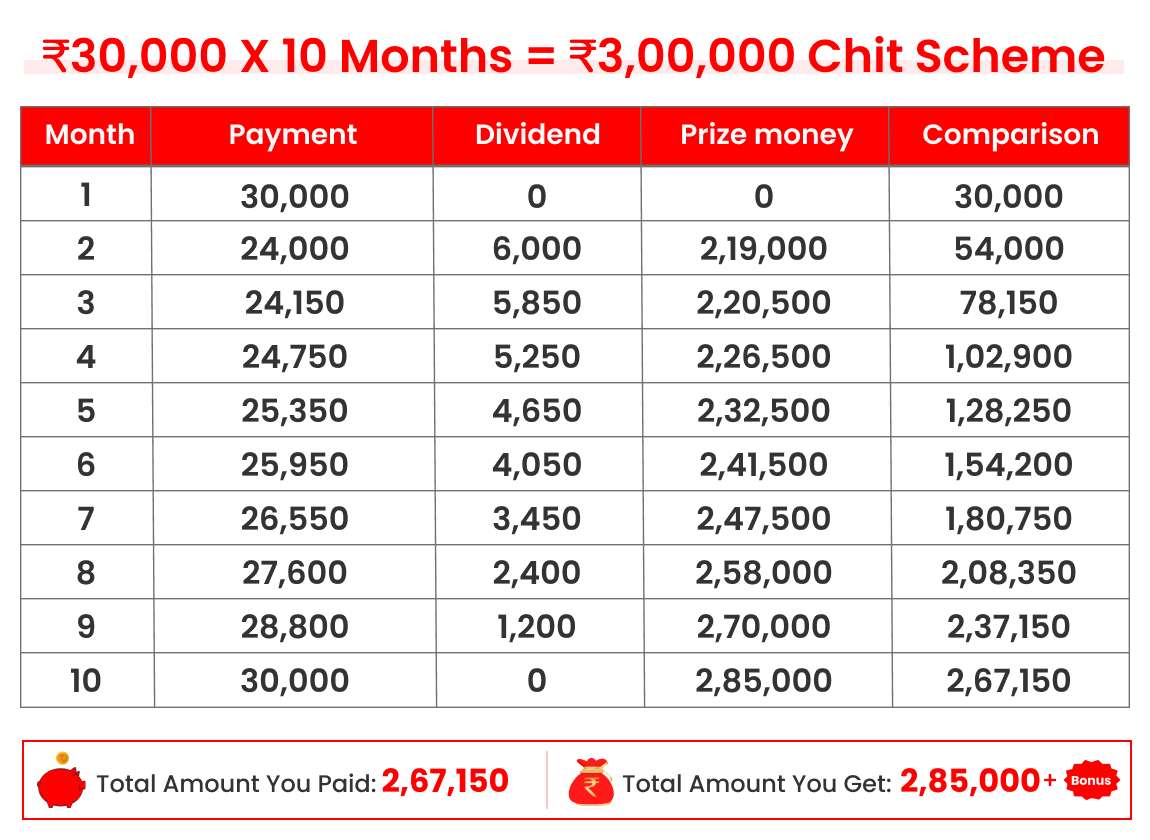 ₹30,000 X 10 Months = ₹3,00,000 Chit Scheme

| Month | Payment | Dividend | Prize money | Comparison |
|---|---|---|---|---|
| 1 | 30,000 | 0 | 0 | 30,000 |
| 2 | 24,000 | 6,000 | 2,19,000 | 54,000 |
| 3 | 24,150 | 5,850 | 2,20,500 | 78,150 |
| 4 | 24,750 | 5,250 | 2,26,500 | 1,02,900 |
| 5 | 25,350 | 4,650 | 2,32,500 | 1,28,250 |
| 6 | 25,950 | 4,050 | 2,41,500 | 1,54,200 |
| 7 | 26,550 | 3,450 | 2,47,500 | 1,80,750 |
| 8 | 27,600 | 2,400 | 2,58,000 | 2,08,350 |
| 9 | 28,800 | 1,200 | 2,70,000 | 2,37,150 |
| 10 | 30,000 | 0 | 2,85,000 | 2,67,150 |

Total Amount You Paid: 2,67,150

₹ Total Amount You Get: 2,85,000+ Bonus